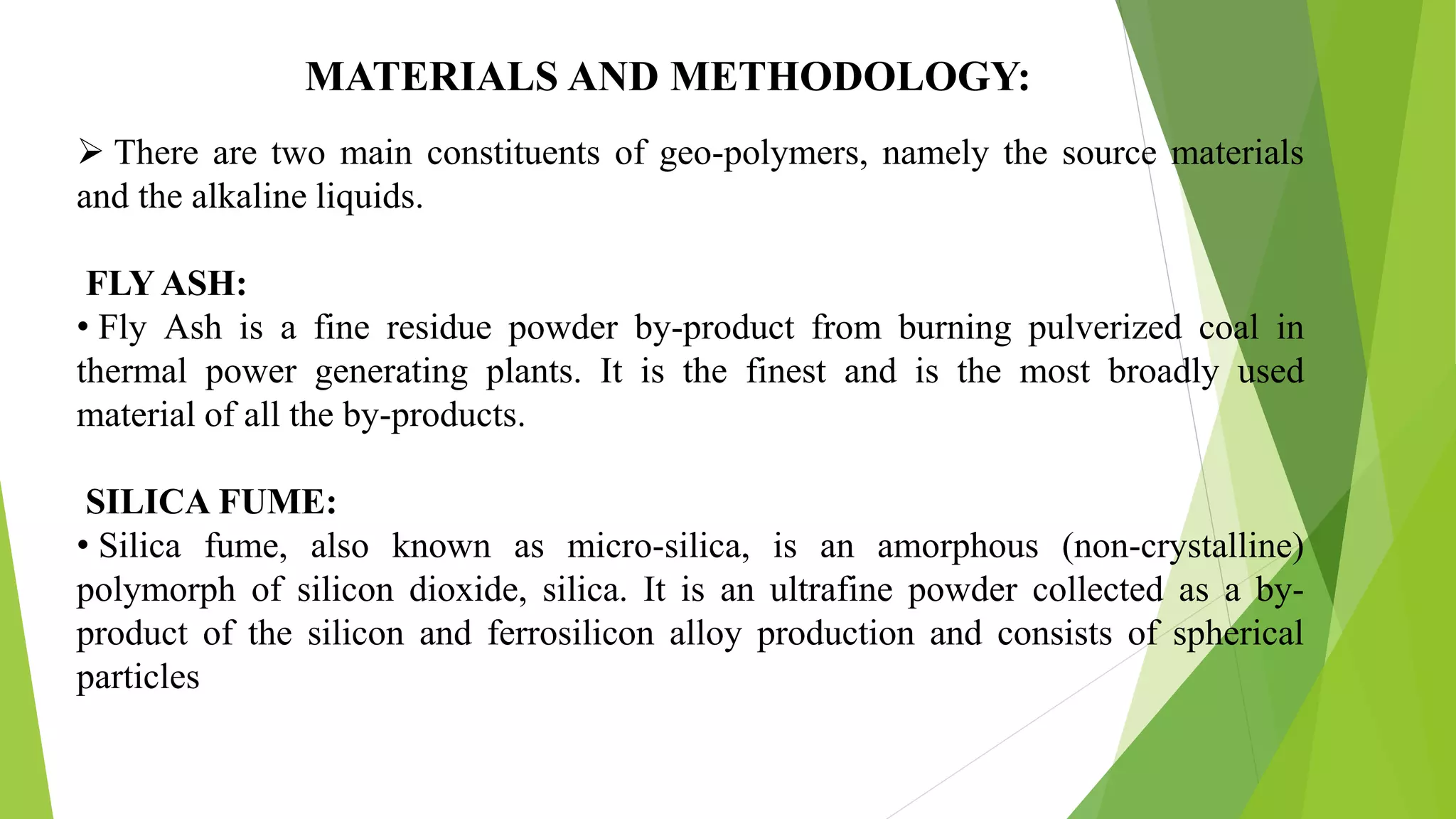 MATERIALS AND METHODOLOGY:

➢ There are two main constituents of geo-polymers, namely the source materials and the alkaline liquids.

FLY ASH:

• Fly Ash is a fine residue powder by-product from burning pulverized coal in thermal power generating plants. It is the finest and is the most broadly used material of all the by-products.

SILICA FUME:

• Silica fume, also known as micro-silica, is an amorphous (non-crystalline) polymorph of silicon dioxide, silica. It is an ultrafine powder collected as a by-product of the silicon and ferrosilicon alloy production and consists of spherical particles